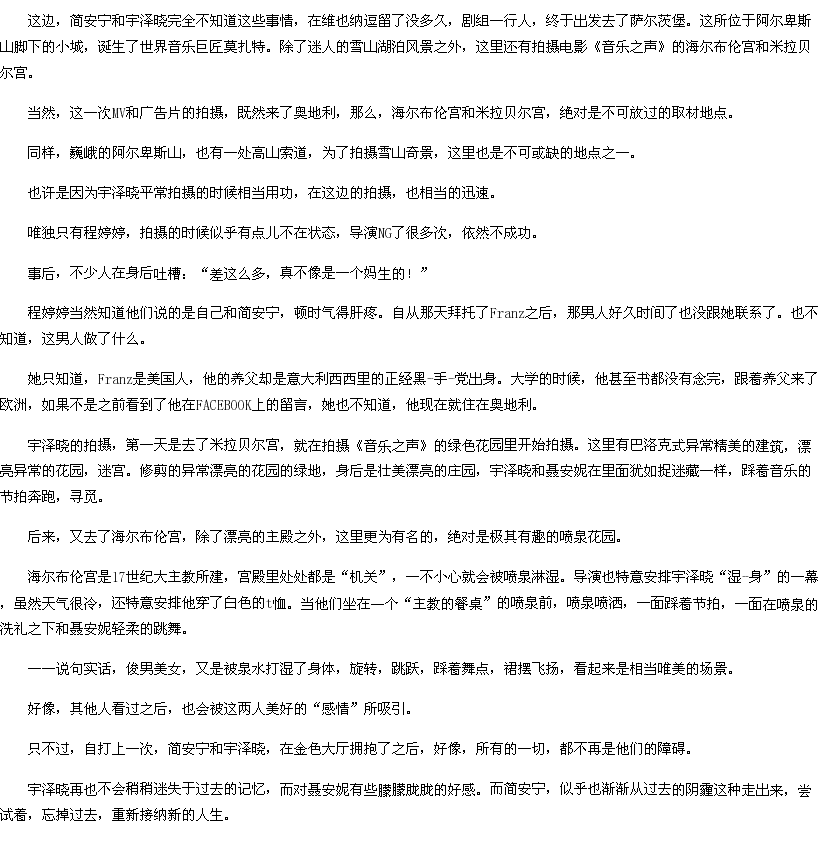 这边，简安宁和宇泽晓完全不知道这些事情，在维也纳逗留了没多久，剧组一行人，终于出发去了萨尔茨堡。这所位于阿尔卑斯山脚下的小城，诞生了世界音乐巨匠莫扎特。除了迷人的雪山湖泊风景之外，这里还有拍摄电影《音乐之声》的海尔布伦宫和米拉贝尔宫。

当然，这一次MV和广告片的拍摄，既然来了奥地利，那么，海尔布伦宫和米拉贝尔宫，绝对是不可放过的取材地点。

同样，巍峨的阿尔卑斯山，也有一处高山索道，为了拍摄雪山奇景，这里也是不可或缺的地点之一。

也许是因为宇泽晓平常拍摄的时候相当用功，在这边的拍摄，也相当的迅速。

唯独只有程婷婷，拍摄的时候似乎有点儿不在状态，导演NG了很多次，依然不成功。

事后，不少人在身后吐槽：“差这么多，真不像是一个妈生的！”

程婷婷当然知道他们说的是自己和简安宁，顿时气得肝疼。自从那天拜托了Franz之后，那男人好久时间了也没跟她联系了。也不知道，这男人做了什么。

她只知道，Franz是美国人，他的养父却是意大利西西里的正经黑-手-党出身。大学的时候，他甚至书都没有念完，跟着养父来了欧洲，如果不是之前看到了他在FACEBOOK上的留言，她也不知道，他现在就住在奥地利。

宇泽晓的拍摄，第一天是去了米拉贝尔宫，就在拍摄《音乐之声》的绿色花园里开始拍摄。这里有巴洛克式异常精美的建筑，漂亮异常的花园，迷宫。修剪的异常漂亮的花园的绿地，身后是壮美漂亮的庄园，宇泽晓和聂安妮在里面犹如捉迷藏一样，踩着音乐的节拍奔跑，寻觅。

后来，又去了海尔布伦宫，除了漂亮的主殿之外，这里更为有名的，绝对是极其有趣的喷泉花园。

海尔布伦宫是17世纪大主教所建，宫殿里处处都是“机关”，一不小心就会被喷泉淋湿。导演也特意安排宇泽晓“湿-身”的一幕，虽然天气很冷，还特意安排他穿了白色的t恤。当他们坐在一个“主教的餐桌”的喷泉前，喷泉喷洒，一面踩着节拍，一面在喷泉的洗礼之下和聂安妮轻柔的跳舞。

——说句实话，俊男美女，又是被泉水打湿了身体，旋转，跳跃，踩着舞点，裙摆飞扬，看起来是相当唯美的场景。

好像，其他人看过之后，也会被这两人美好的“感情”所吸引。

只不过，自打上一次，简安宁和宇泽晓，在金色大厅拥抱了之后，好像，所有的一切，都不再是他们的障碍。

宇泽晓再也不会稍稍迷失于过去的记忆，而对聂安妮有些朦朦胧胧的好感。而简安宁，似乎也渐渐从过去的阴霾这种走出来，尝试着，忘掉过去，重新接纳新的人生。